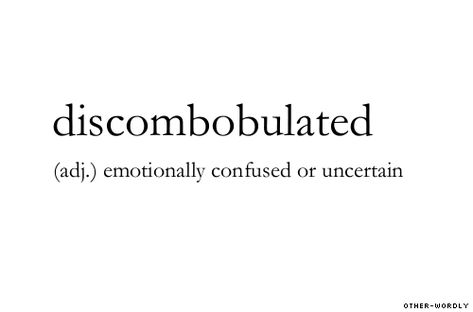 discombobulated

(adj.) emotionally confused or uncertain

OTHER-WORDLY